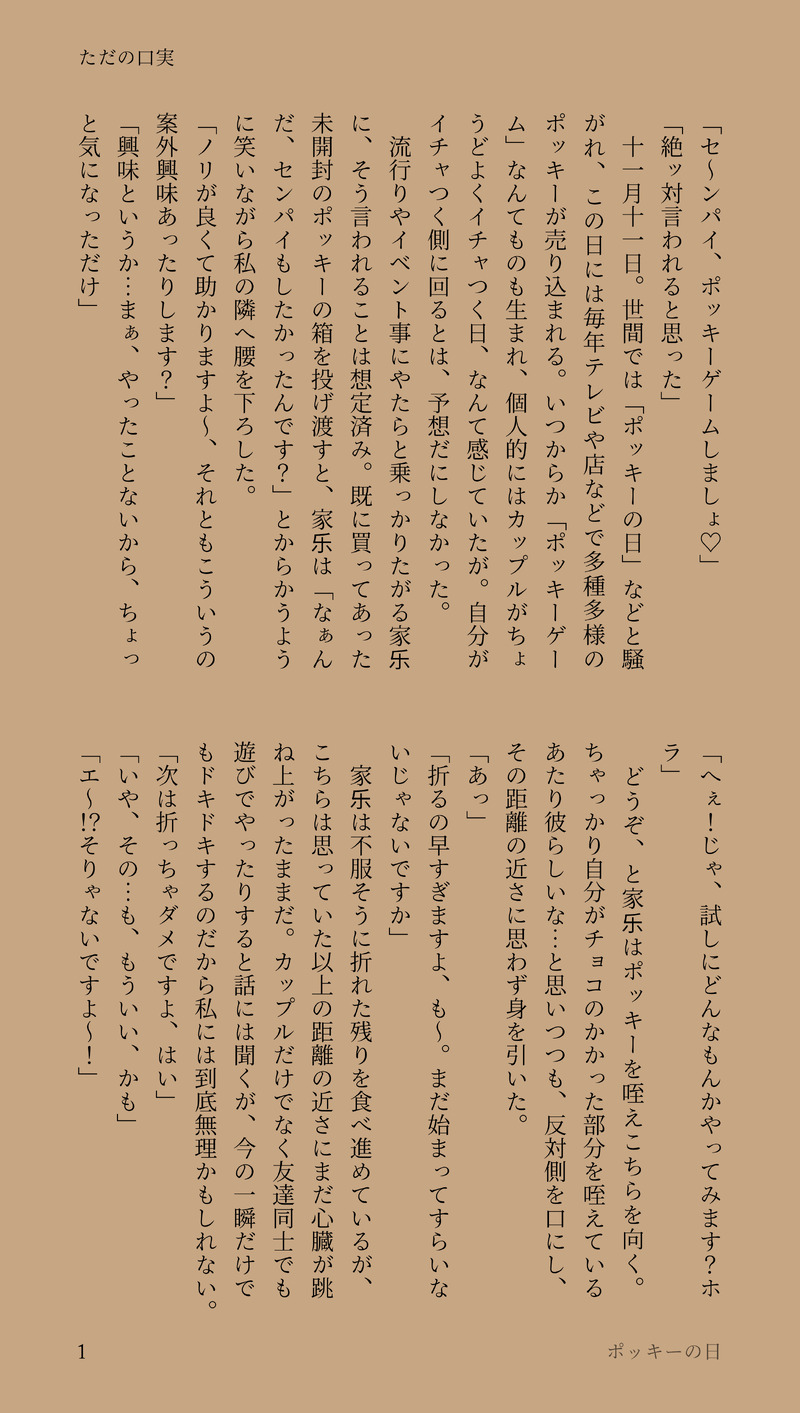 ただの口実

「セ〜ンパイ、ポッキーゲームしましょ♡」
「絶ッ対言われると思った」
十一月十一日。世間では「ポッキーの日」などと騒がれ、この日には毎年テレビや店などで多種多様のポッキーが売り込まれる。いつからか「ポッキーゲーム」なんてものも生まれ、個人的にはカップルがちょうどよくイチャつく日、なんて感じていたが。自分がイチャつく側に回るとは、予想だにしなかった。
流行りやイベント事にやたらと乗っかりたがる家乐に、そう言われることは想定済み。既に買ってあった未開封のポッキーの箱を投げ渡すと、家乐は「なぁんだ、センパイもしたかったんです?」とからかうように笑いながら私の隣へ腰を下ろした。
「ノリが良くて助かりますよ〜、それともこういうの案外興味あったりします?」
「興味というか…まぁ、やったことないから、ちょっと気になっただけ」

「へぇ!じゃ、試しにどんなもんかやってみます?ホラ」
どうぞ、と家乐はポッキーを咥えこちらを向く。ちゃっかり自分がチョコのかかった部分を咥えているあたり彼らしいな…と思いつつも、反対側を口にし、その距離の近さに思わず身を引いた。
「あっ」
「折るの早すぎますよ、も〜。まだ始まってすらいないじゃないですか」
家乐は不服そうに折れた残りを食べ進めているが、こちらは思っていた以上の距離の近さにまだ心臓が跳ね上がったままだ。カップルだけでなく友達同士でも遊びでやったりすると話には聞くが、今の一瞬だけでもドキドキするのだから私には到底無理かもしれない。
「次は折っちゃダメですよ、はい」
「いや、その…も、もういい、かも」
「エ〜!?そりゃないですよ〜!」

1　ポッキーの日